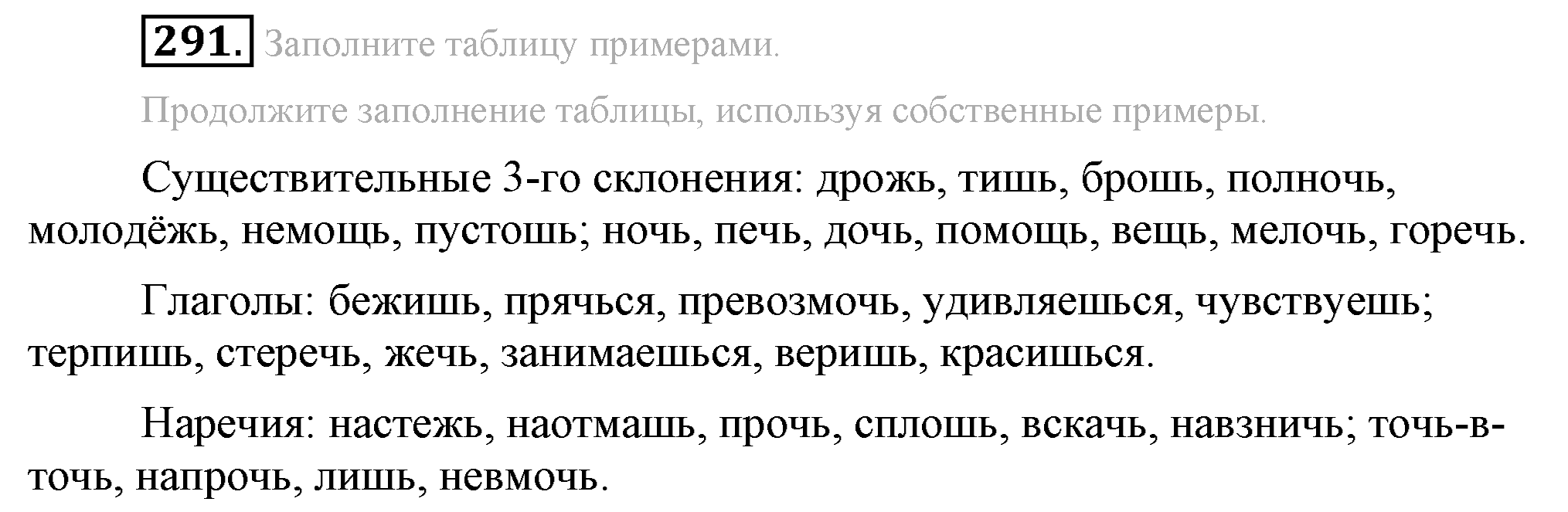 291. Заполните таблицу примерами.

Продолжите заполнение таблицы, используя собственные примеры.

Существительные 3-го склонения: дрожь, тишь, брошь, полночь, молодёжь, немощь, пустошь; ночь, печь, дочь, помощь, вещь, мелочь, горечь.

Глаголы: бежишь, прячься, превозмочь, удивляешься, чувствуешь; терпишь, стеречь, жечь, занимаешься, веришь, красишься.

Наречия: настежь, наотмашь, прочь, сплошь, вскачь, навзничь; точь-в-точь, напрочь, лишь, невмочь.